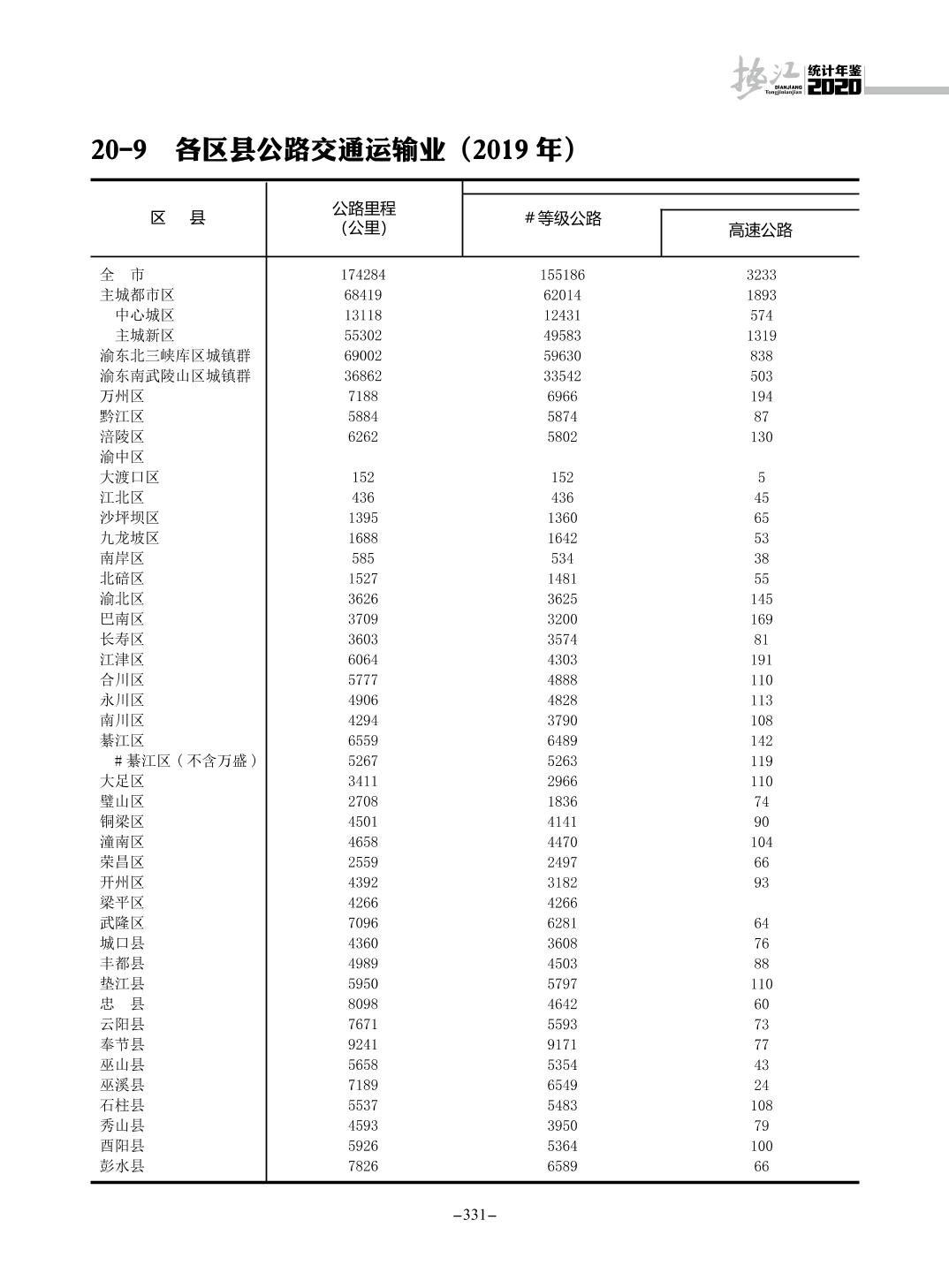 垫江 统计年鉴 DIANJIANG Tongjinianjian 2020

20-9 各区县公路交通运输业（2019 年）

| 区 县 | 公路里程（公里） | #等级公路 | 高速公路 |
|---|---|---|---|
| 全 市 | 174284 | 155186 | 3233 |
| 主城都市区 | 68419 | 62014 | 1893 |
| 中心城区 | 13118 | 12431 | 574 |
| 主城新区 | 55302 | 49583 | 1319 |
| 渝东北三峡库区城镇群 | 69002 | 59630 | 838 |
| 渝东南武陵山区城镇群 | 36862 | 33542 | 503 |
| 万州区 | 7188 | 6966 | 194 |
| 黔江区 | 5884 | 5874 | 87 |
| 涪陵区 | 6262 | 5802 | 130 |
| 渝中区 | | | |
| 大渡口区 | 152 | 152 | 5 |
| 江北区 | 436 | 436 | 45 |
| 沙坪坝区 | 1395 | 1360 | 65 |
| 九龙坡区 | 1688 | 1642 | 53 |
| 南岸区 | 585 | 534 | 38 |
| 北碚区 | 1527 | 1481 | 55 |
| 渝北区 | 3626 | 3625 | 145 |
| 巴南区 | 3709 | 3200 | 169 |
| 长寿区 | 3603 | 3574 | 81 |
| 江津区 | 6064 | 4303 | 191 |
| 合川区 | 5777 | 4888 | 110 |
| 永川区 | 4906 | 4828 | 113 |
| 南川区 | 4294 | 3790 | 108 |
| 綦江区 | 6559 | 6489 | 142 |
| #綦江区（不含万盛） | 5267 | 5263 | 119 |
| 大足区 | 3411 | 2966 | 110 |
| 璧山区 | 2708 | 1836 | 74 |
| 铜梁区 | 4501 | 4141 | 90 |
| 潼南区 | 4658 | 4470 | 104 |
| 荣昌区 | 2559 | 2497 | 66 |
| 开州区 | 4392 | 3182 | 93 |
| 梁平区 | 4266 | 4266 | |
| 武隆区 | 7096 | 6281 | 64 |
| 城口县 | 4360 | 3608 | 76 |
| 丰都县 | 4989 | 4503 | 88 |
| 垫江县 | 5950 | 5797 | 110 |
| 忠 县 | 8098 | 4642 | 60 |
| 云阳县 | 7671 | 5593 | 73 |
| 奉节县 | 9241 | 9171 | 77 |
| 巫山县 | 5658 | 5354 | 43 |
| 巫溪县 | 7189 | 6549 | 24 |
| 石柱县 | 5537 | 5483 | 108 |
| 秀山县 | 4593 | 3950 | 79 |
| 酉阳县 | 5926 | 5364 | 100 |
| 彭水县 | 7826 | 6589 | 66 |

–331–